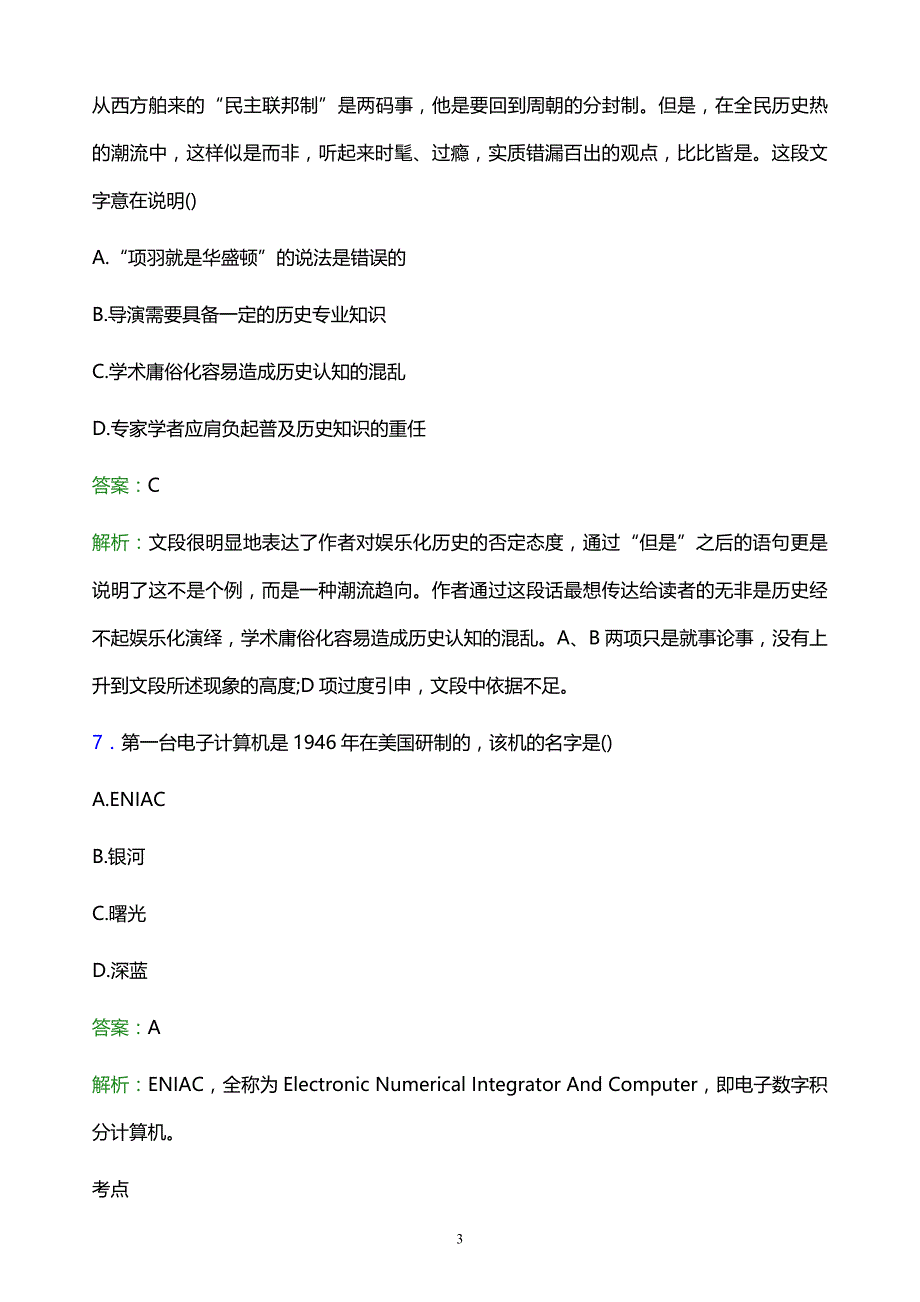 从西方舶来的“民主联邦制”是两码事，他是要回到周朝的分封制。但是，在全民历史热的潮流中，这样似是而非，听起来时髦、过瘾，实质错漏百出的观点，比比皆是。这段文字意在说明()

A.“项羽就是华盛顿”的说法是错误的

B.导演需要具备一定的历史专业知识

C.学术庸俗化容易造成历史认知的混乱

D.专家学者应肩负起普及历史知识的重任

答案：C

解析：文段很明显地表达了作者对娱乐化历史的否定态度，通过“但是”之后的语句更是说明了这不是个例，而是一种潮流趋向。作者通过这段话最想传达给读者的无非是历史经不起娱乐化演绎，学术庸俗化容易造成历史认知的混乱。A、B 两项只是就事论事，没有上升到文段所述现象的高度;D 项过度引申，文段中依据不足。

7．第一台电子计算机是 1946 年在美国研制的，该机的名字是()

A.ENIAC

B.银河

C.曙光

D.深蓝

答案：A

解析：ENIAC，全称为 Electronic Numerical Integrator And Computer，即电子数字积分计算机。

考点

3